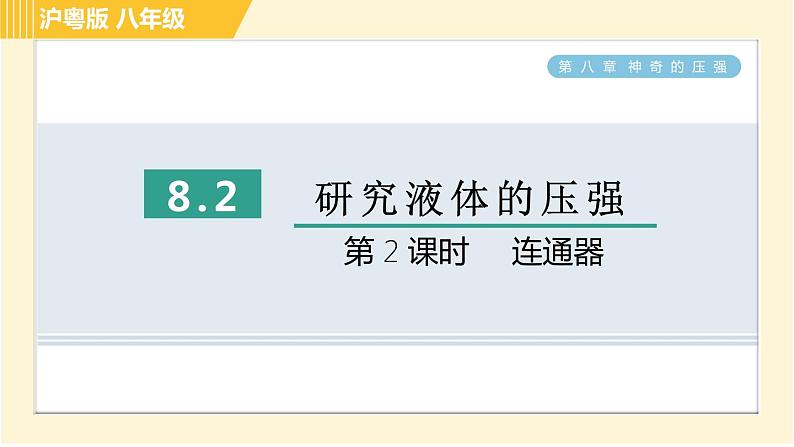 沪粤版 八年级

第八章 神奇的压强

8.2 研究液体的压强

第 2 课时 连通器